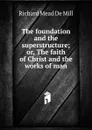 Richard Mead De Mill

The foundation and the superstructure; or, The faith of Christ and the works of man